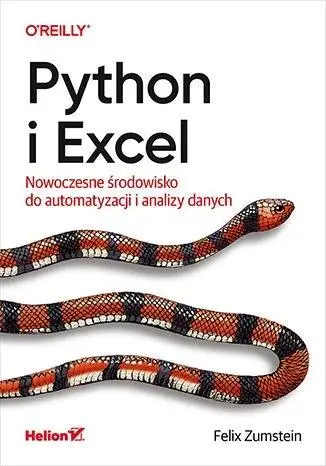 O'REILLY®

Python i Excel

Nowoczesne środowisko do automatyzacji i analizy danych

Helion

Felix Zumstein